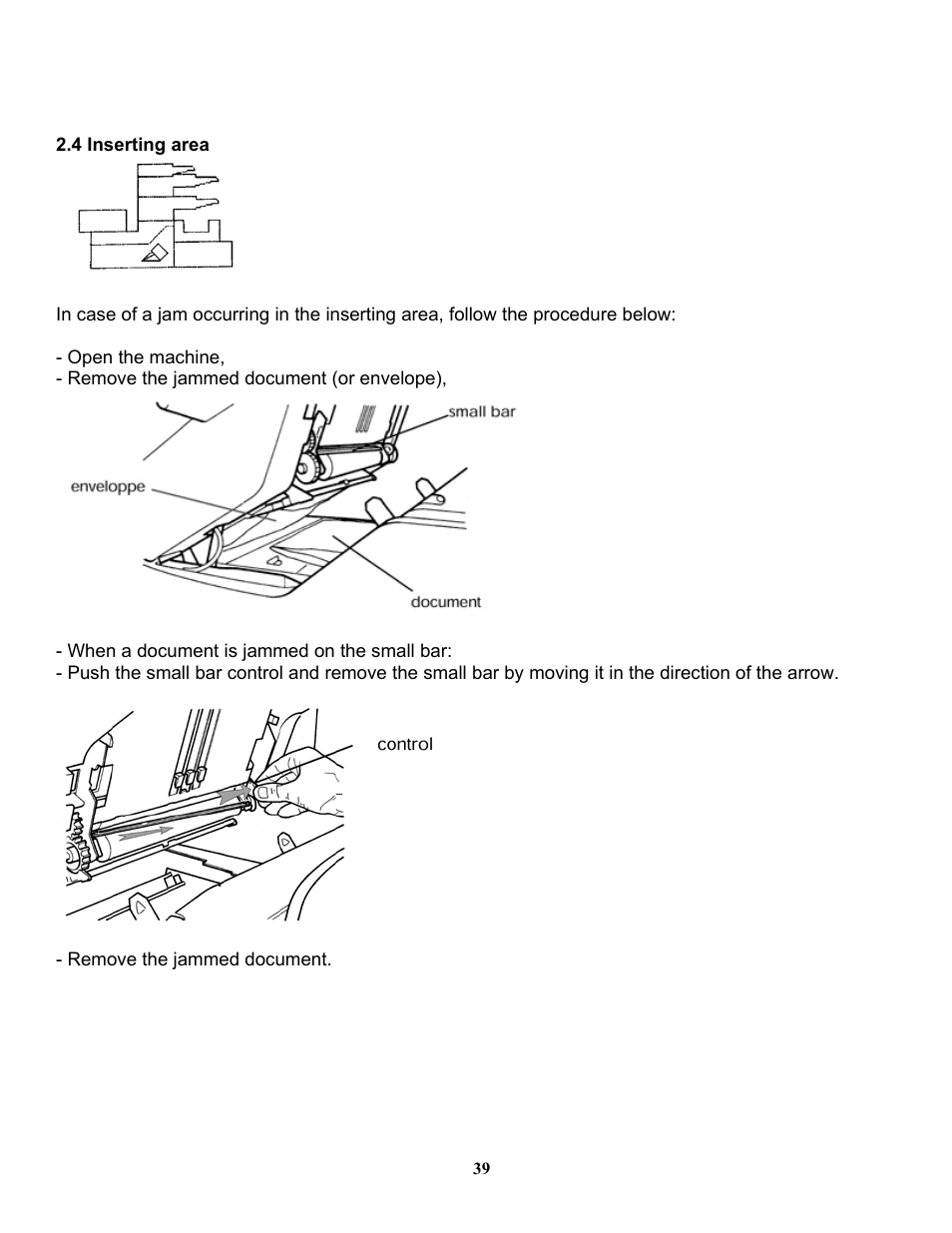 2.4 Inserting area

In case of a jam occurring in the inserting area, follow the procedure below:

- Open the machine,
- Remove the jammed document (or envelope),

small bar
enveloppe
document

- When a document is jammed on the small bar:
- Push the small bar control and remove the small bar by moving it in the direction of the arrow.

control

- Remove the jammed document.

39